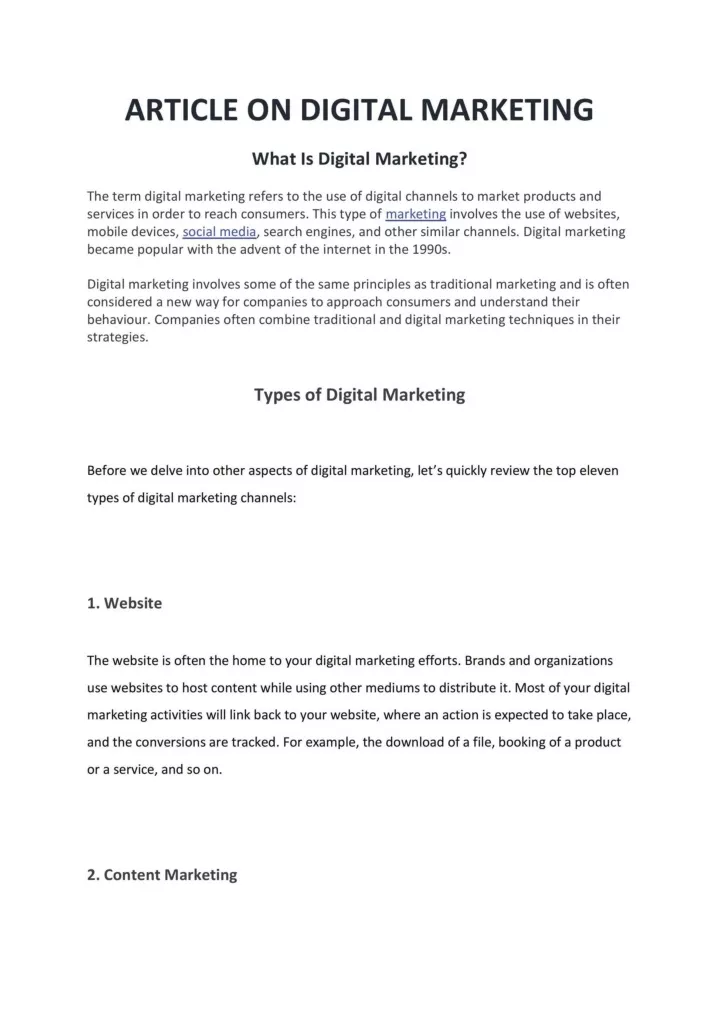 ARTICLE ON DIGITAL MARKETING

What Is Digital Marketing?

The term digital marketing refers to the use of digital channels to market products and services in order to reach consumers. This type of marketing involves the use of websites, mobile devices, social media, search engines, and other similar channels. Digital marketing became popular with the advent of the internet in the 1990s.

Digital marketing involves some of the same principles as traditional marketing and is often considered a new way for companies to approach consumers and understand their behaviour. Companies often combine traditional and digital marketing techniques in their strategies.

Types of Digital Marketing

Before we delve into other aspects of digital marketing, let's quickly review the top eleven types of digital marketing channels:

1. Website

The website is often the home to your digital marketing efforts. Brands and organizations use websites to host content while using other mediums to distribute it. Most of your digital marketing activities will link back to your website, where an action is expected to take place, and the conversions are tracked. For example, the download of a file, booking of a product or a service, and so on.

2. Content Marketing